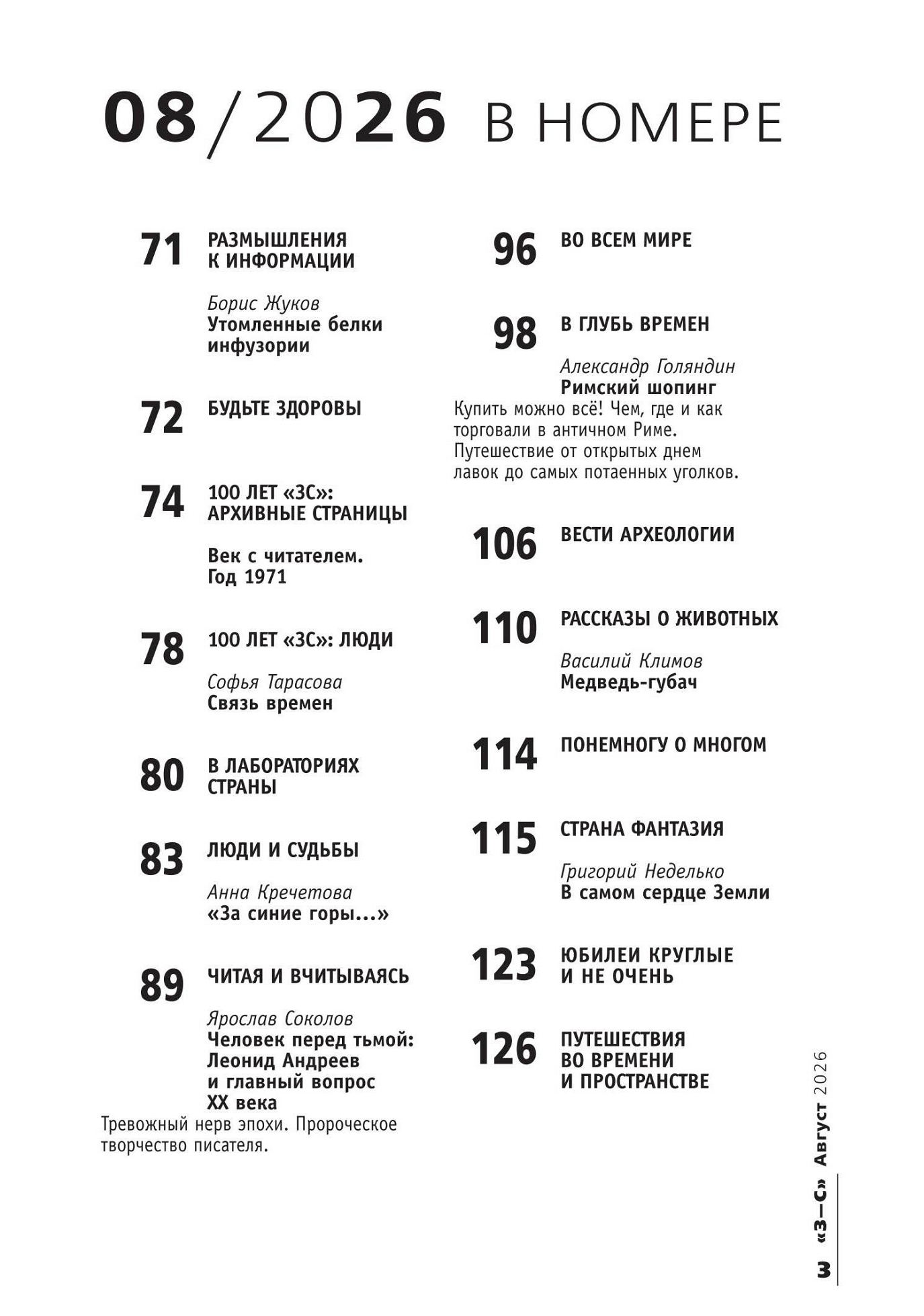 08/2026 В НОМЕРЕ

71 РАЗМЫШЛЕНИЯ К ИНФОРМАЦИИ

Борис Жуков
Утомленные белки инфузории

72 БУДЬТЕ ЗДОРОВЫ

74 100 ЛЕТ «ЗС»: АРХИВНЫЕ СТРАНИЦЫ

Век с читателем. Год 1971

78 100 ЛЕТ «ЗС»: ЛЮДИ

Софья Тарасова
Связь времен

80 В ЛАБОРАТОРИЯХ СТРАНЫ

83 ЛЮДИ И СУДЬБЫ

Анна Кречетова
«За синие горы...»

89 ЧИТАЯ И ВЧИТЫВАЯСЬ

Ярослав Соколов
Человек перед тьмой: Леонид Андреев и главный вопрос XX века
Тревожный нерв эпохи. Пророческое творчество писателя.

96 ВО ВСЕМ МИРЕ

98 В ГЛУБЬ ВРЕМЕН

Александр Голяндин
Римский шопинг
Купить можно всё! Чем, где и как торговали в античном Риме. Путешествие от открытых днем лавок до самых потаенных уголков.

106 ВЕСТИ АРХЕОЛОГИИ

110 РАССКАЗЫ О ЖИВОТНЫХ

Василий Климов
Медведь-губач

114 ПОНЕМНОГУ О МНОГОМ

115 СТРАНА ФАНТАЗИЯ

Григорий Неделько
В самом сердце Земли

123 ЮБИЛЕИ КРУГЛЫЕ И НЕ ОЧЕНЬ

126 ПУТЕШЕСТВИЯ ВО ВРЕМЕНИ И ПРОСТРАНСТВЕ

3 «З—С» Август 2026